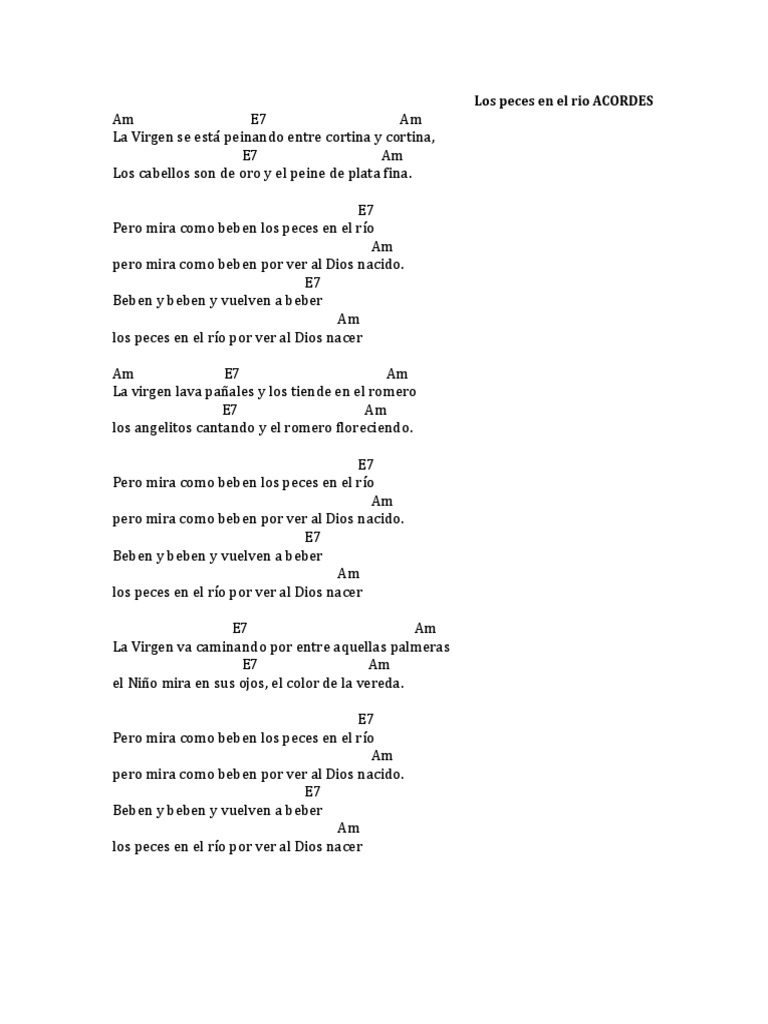 Los peces en el rio ACORDES

Am E7 Am
La Virgen se está peinando entre cortina y cortina,
E7 Am
Los cabellos son de oro y el peine de plata fina.

E7
Pero mira como beben los peces en el río
Am
pero mira como beben por ver al Dios nacido.
E7
Beben y beben y vuelven a beber
Am
los peces en el río por ver al Dios nacer

Am E7 Am
La virgen lava pañales y los tiende en el romero
E7 Am
los angelitos cantando y el romero floreciendo.

E7
Pero mira como beben los peces en el río
Am
pero mira como beben por ver al Dios nacido.
E7
Beben y beben y vuelven a beber
Am
los peces en el río por ver al Dios nacer

E7 Am
La Virgen va caminando por entre aquellas palmeras
E7 Am
el Niño mira en sus ojos, el color de la vereda.

E7
Pero mira como beben los peces en el río
Am
pero mira como beben por ver al Dios nacido.
E7
Beben y beben y vuelven a beber
Am
los peces en el río por ver al Dios nacer